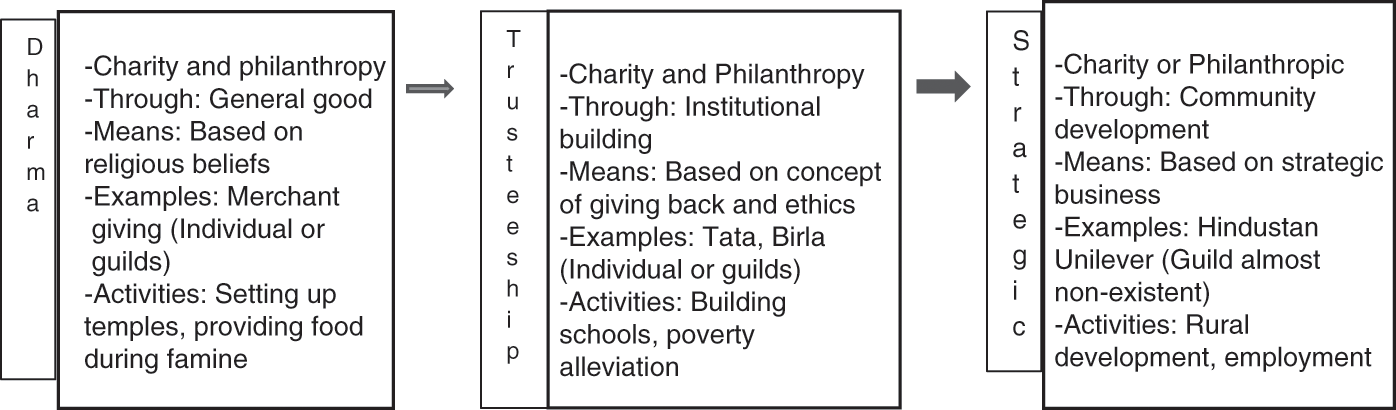 Dharma

-Charity and philanthropy
-Through: General good
-Means: Based on religious beliefs
-Examples: Merchant giving (Individual or guilds)
-Activities: Setting up temples, providing food during famine

Trusteeship

-Charity and Philanthropy
-Through: Institutional building
-Means: Based on concept of giving back and ethics
-Examples: Tata, Birla (Individual or guilds)
-Activities: Building schools, poverty alleviation

Strategic

-Charity or Philanthropic
-Through: Community development
-Means: Based on strategic business
-Examples: Hindustan Unilever (Guild almost non-existent)
-Activities: Rural development, employment